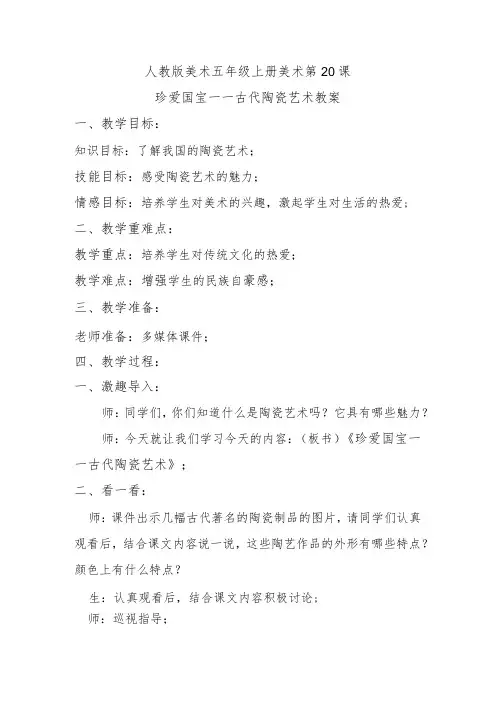 人教版美术五年级上册美术第 20 课

珍爱国宝一一古代陶瓷艺术教案

一、教学目标：

知识目标：了解我国的陶瓷艺术；

技能目标：感受陶瓷艺术的魅力；

情感目标：培养学生对美术的兴趣，激起学生对生活的热爱；

二、教学重难点：

教学重点：培养学生对传统文化的热爱；

教学难点：增强学生的民族自豪感；

三、教学准备：

老师准备：多媒体课件；

四、教学过程：

一、激趣导入：

师：同学们，你们知道什么是陶瓷艺术吗？它具有哪些魅力？

师：今天就让我们学习今天的内容：（板书）《珍爱国宝一一古代陶瓷艺术》；

二、看一看：

师：课件出示几幅古代著名的陶瓷制品的图片，请同学们认真观看后，结合课文内容说一说，这些陶艺作品的外形有哪些特点？颜色上有什么特点？

生：认真观看后，结合课文内容积极讨论；

师：巡视指导；